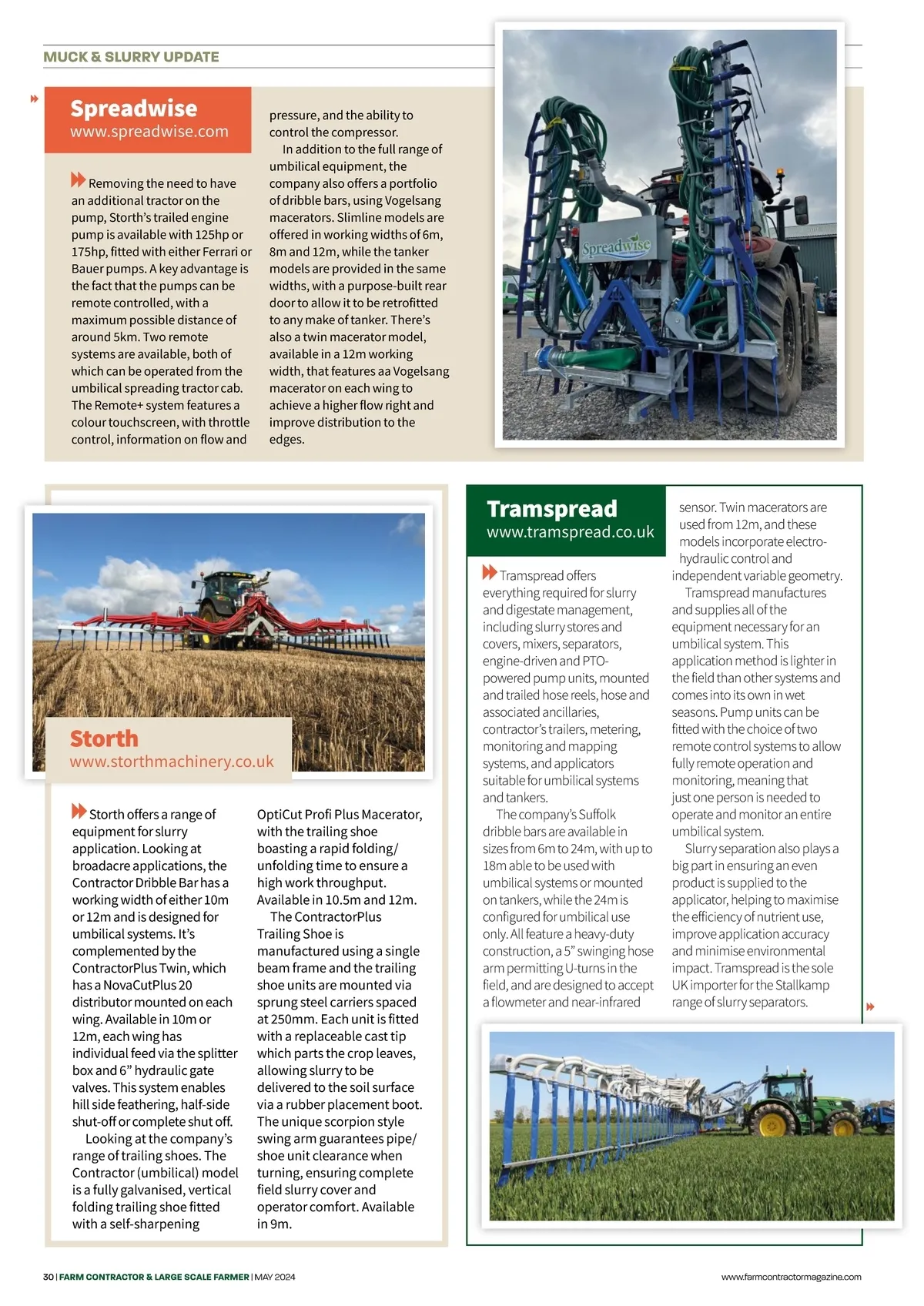 MUCK & SLURRY UPDATE

Spreadwise
www.spreadwise.com

Removing the need to have an additional tractor on the pump, Storth's trailed engine pump is available with 125hp or 175hp, fitted with either Ferrari or Bauer pumps. A key advantage is the fact that the pumps can be remote controlled, with a maximum possible distance of around 5km. Two remote systems are available, both of which can be operated from the umbilical spreading tractor cab. The Remote+ system features a colour touchscreen, with throttle control, information on flow and pressure, and the ability to control the compressor.

In addition to the full range of umbilical equipment, the company also offers a portfolio of dribble bars, using Vogelsang macerators. Slimline models are offered in working widths of 6m, 8m and 12m, while the tanker models are provided in the same widths, with a purpose-built rear door to allow it to be retrofitted to any make of tanker. There's also a twin macerator model, available in a 12m working width, that features aa Vogelsang macerator on each wing to achieve a higher flow right and improve distribution to the edges.

Spreadwise

Storth
www.storthmachinery.co.uk

Storth offers a range of equipment for slurry application. Looking at broadacre applications, the Contractor Dribble Bar has a working width of either 10m or 12m and is designed for umbilical systems. It's complemented by the ContractorPlus Twin, which has a NovaCutPlus 20 distributor mounted on each wing. Available in 10m or 12m, each wing has individual feed via the splitter box and 6" hydraulic gate valves. This system enables hill side feathering, half-side shut-off or complete shut off.

Looking at the company's range of trailing shoes. The Contractor (umbilical) model is a fully galvanised, vertical folding trailing shoe fitted with a self-sharpening OptiCut Profi Plus Macerator, with the trailing shoe boasting a rapid folding/unfolding time to ensure a high work throughput. Available in 10.5m and 12m.

The ContractorPlus Trailing Shoe is manufactured using a single beam frame and the trailing shoe units are mounted via sprung steel carriers spaced at 250mm. Each unit is fitted with a replaceable cast tip which parts the crop leaves, allowing slurry to be delivered to the soil surface via a rubber placement boot. The unique scorpion style swing arm guarantees pipe/shoe unit clearance when turning, ensuring complete field slurry cover and operator comfort. Available in 9m.

Tramspread
www.tramspread.co.uk

Tramspread offers everything required for slurry and digestate management, including slurry stores and covers, mixers, separators, engine-driven and PTO-powered pump units, mounted and trailed hose reels, hose and associated ancillaries, contractor's trailers, metering, monitoring and mapping systems, and applicators suitable for umbilical systems and tankers.

The company's Suffolk dribble bars are available in sizes from 6m to 24m, with up to 18m able to be used with umbilical systems or mounted on tankers, while the 24m is configured for umbilical use only. All feature a heavy-duty construction, a 5" swinging hose arm permitting U-turns in the field, and are designed to accept a flowmeter and near-infrared sensor. Twin macerators are used from 12m, and these models incorporate electro-hydraulic control and independent variable geometry.

Tramspread manufactures and supplies all of the equipment necessary for an umbilical system. This application method is lighter in the field than other systems and comes into its own in wet seasons. Pump units can be fitted with the choice of two remote control systems to allow fully remote operation and monitoring, meaning that just one person is needed to operate and monitor an entire umbilical system.

Slurry separation also plays a big part in ensuring an even product is supplied to the applicator, helping to maximise the efficiency of nutrient use, improve application accuracy and minimise environmental impact. Tramspread is the sole UK importer for the Stallkamp range of slurry separators.

30 | FARM CONTRACTOR & LARGE SCALE FARMER | MAY 2024
www.farmcontractormagazine.com